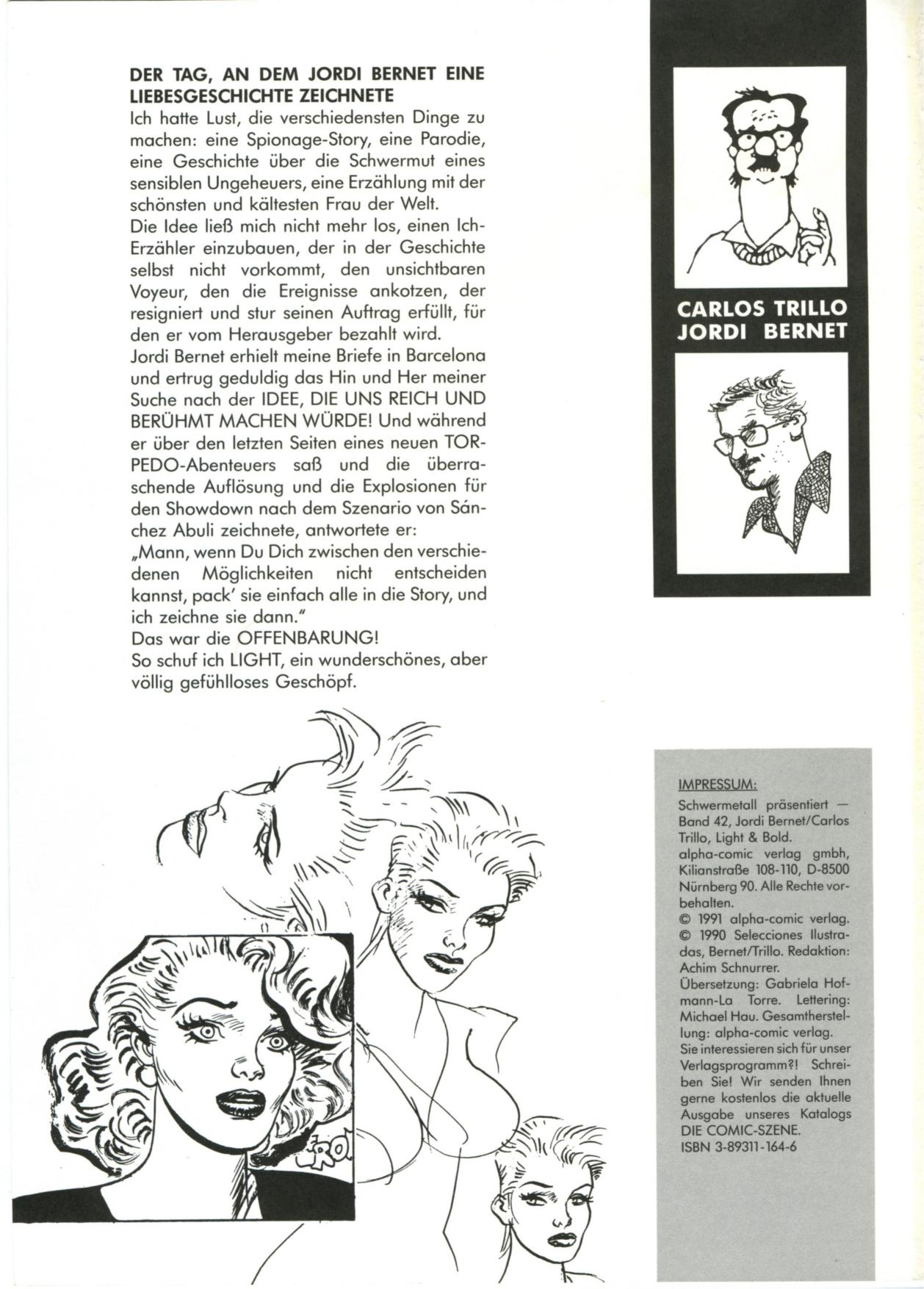 DER TAG, AN DEM JORDI BERNET EINE LIEBESGESCHICHTE ZEICHNETE
Ich hatte Lust, die verschiedensten Dinge zu machen: eine Spionage-Story, eine Parodie, eine Geschichte über die Schwermut eines sensiblen Ungeheuers, eine Erzählung mit der schönsten und kältesten Frau der Welt.
Die Idee ließ mich nicht mehr los, einen Ich-Erzähler einzubauen, der in der Geschichte selbst nicht vorkommt, den unsichtbaren Voyeur, den die Ereignisse ankotzen, der resigniert und stur seinen Auftrag erfüllt, für den er vom Herausgeber bezahlt wird.
Jordi Bernet erhielt meine Briefe in Barcelona und ertrug geduldig das Hin und Her meiner Suche nach der IDEE, DIE UNS REICH UND BERÜHMT MACHEN WÜRDE! Und während er über den letzten Seiten eines neuen TORPEDO-Abenteuers saß und die überraschende Auflösung und die Explosionen für den Showdown nach dem Szenario von Sánchez Abuli zeichnete, antwortete er:
„Mann, wenn Du Dich zwischen den verschiedenen Möglichkeiten nicht entscheiden kannst, pack' sie einfach alle in die Story, und ich zeichne sie dann."
Das war die OFFENBARUNG!
So schuf ich LIGHT, ein wunderschönes, aber völlig gefühlloses Geschöpf.

CARLOS TRILLO
JORDI BERNET

IMPRESSUM:
Schwermetall präsentiert — Band 42, Jordi Bernet/Carlos Trillo, Light & Bold. alpha-comic verlag gmbh, Kilianstraße 108-110, D-8500 Nürnberg 90. Alle Rechte vorbehalten.
© 1991 alpha-comic verlag.
© 1990 Selecciones Ilustradas, Bernet/Trillo. Redaktion: Achim Schnurrer.
Übersetzung: Gabriela Hofmann-La Torre. Lettering: Michael Hau. Gesamtherstellung: alpha-comic verlag.
Sie interessieren sich für unser Verlagsprogramm?! Schreiben Sie! Wir senden Ihnen gerne kostenlos die aktuelle Ausgabe unseres Katalogs DIE COMIC-SZENE.
ISBN 3-89311-164-6